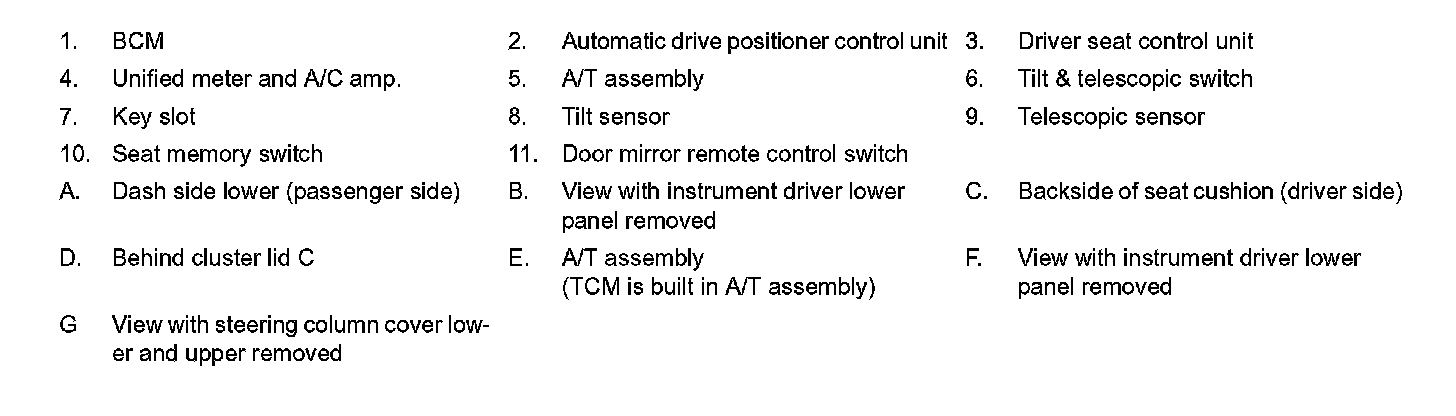 1. BCM
2. Automatic drive positioner control unit
3. Driver seat control unit
4. Unified meter and A/C amp.
5. A/T assembly
6. Tilt & telescopic switch
7. Key slot
8. Tilt sensor
9. Telescopic sensor
10. Seat memory switch
11. Door mirror remote control switch
A. Dash side lower (passenger side)
B. View with instrument driver lower panel removed
C. Backside of seat cushion (driver side)
D. Behind cluster lid C
E. A/T assembly (TCM is built in A/T assembly)
F. View with instrument driver lower panel removed
G View with steering column cover lower and upper removed